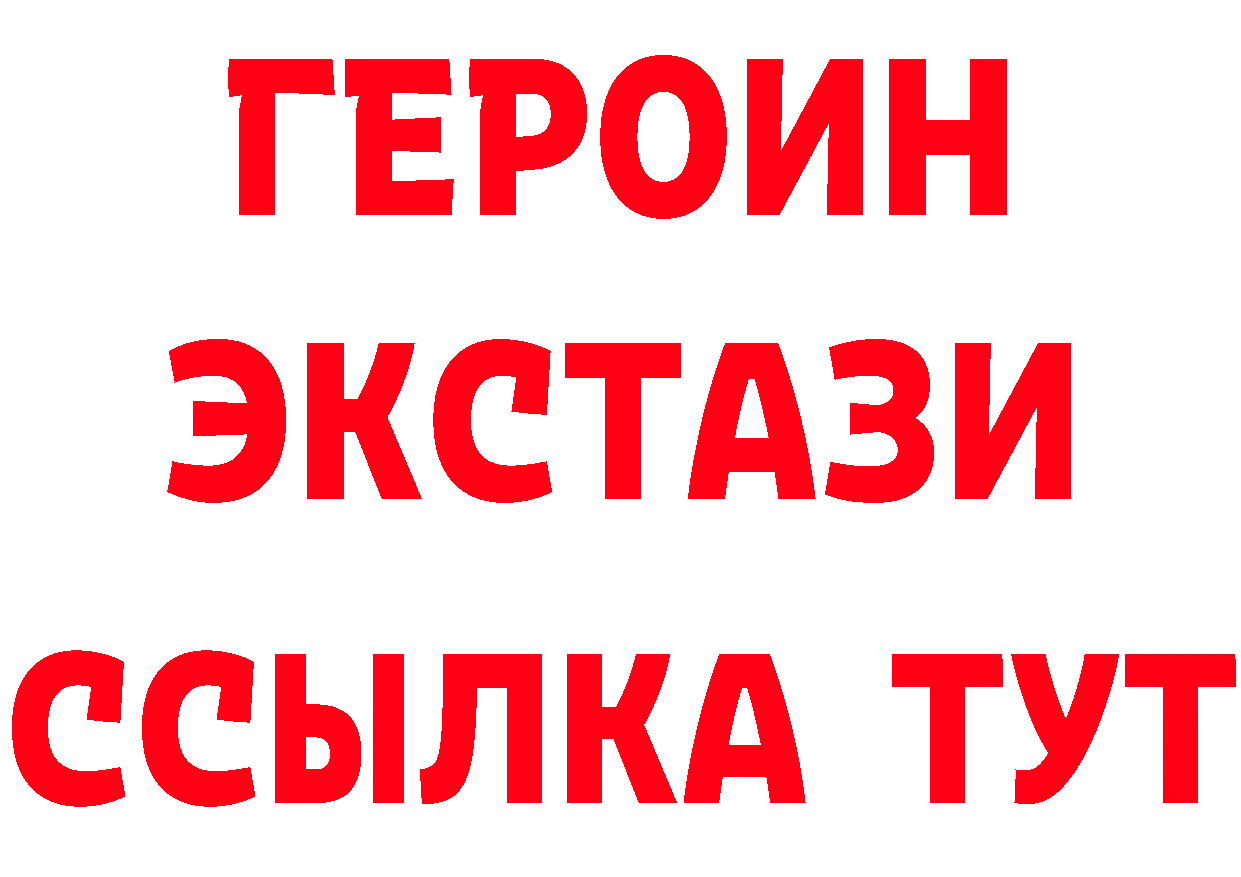 ГЕРОИН
ЭКСТАЗИ
ССЫЛКА ТУТ